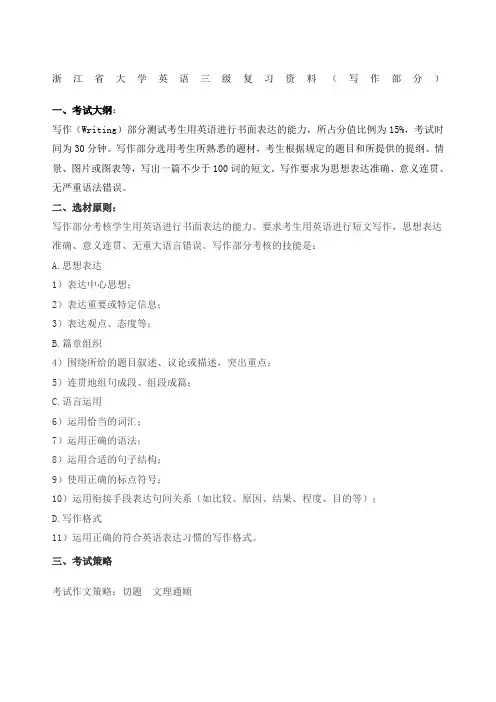 浙江省大学英语三级复习资料（写作部分）

一、考试大纲：

写作（Writing）部分测试考生用英语进行书面表达的能力，所占分值比例为15%，考试时间为30分钟。写作部分选用考生所熟悉的题材，考生根据规定的题目和所提供的提纲、情景、图片或图表等，写出一篇不少于100词的短文。写作要求为思想表达准确、意义连贯、无严重语法错误。

二、选材原则：

写作部分考核学生用英语进行书面表达的能力。要求考生用英语进行短文写作，思想表达准确、意义连贯、无重大语言错误。写作部分考核的技能是：

A.思想表达

1）表达中心思想；

2）表达重要或特定信息；

3）表达观点、态度等；

B.篇章组织

4）围绕所给的题目叙述、议论或描述，突出重点；

5）连贯地组句成段、组段成篇；

C.语言运用

6）运用恰当的词汇；

7）运用正确的语法；

8）运用合适的句子结构；

9）使用正确的标点符号；

10）运用衔接手段表达句间关系（如比较、原因、结果、程度、目的等）；

D.写作格式

11）运用正确的符合英语表达习惯的写作格式。

三、考试策略

考试作文策略：切题　文理通顺